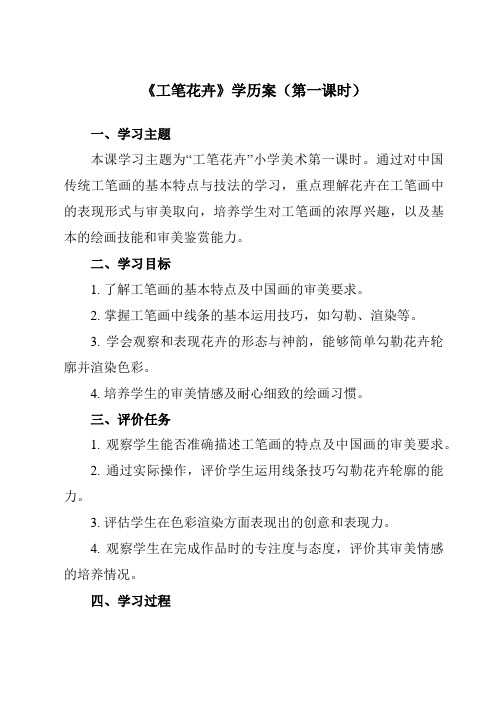 《工笔花卉》学历案（第一课时）

一、学习主题

本课学习主题为“工笔花卉”小学美术第一课时。通过对中国传统工笔画的基本特点与技法的学习，重点理解花卉在工笔画中的表现形式与审美取向，培养学生对工笔画的浓厚兴趣，以及基本的绘画技能和审美鉴赏能力。

二、学习目标

1. 了解工笔画的基本特点及中国画的审美要求。

2. 掌握工笔画中线条的基本运用技巧，如勾勒、渲染等。

3. 学会观察和表现花卉的形态与神韵，能够简单勾勒花卉轮廓并渲染色彩。

4. 培养学生的审美情感及耐心细致的绘画习惯。

三、评价任务

1. 观察学生能否准确描述工笔画的特点及中国画的审美要求。

2. 通过实际操作，评价学生运用线条技巧勾勒花卉轮廓的能力。

3. 评估学生在色彩渲染方面表现出的创意和表现力。

4. 观察学生在完成作品时的专注度与态度，评价其审美情感的培养情况。

四、学习过程